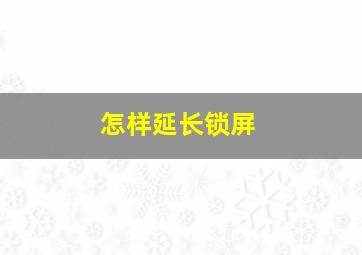 怎样延长锁屏